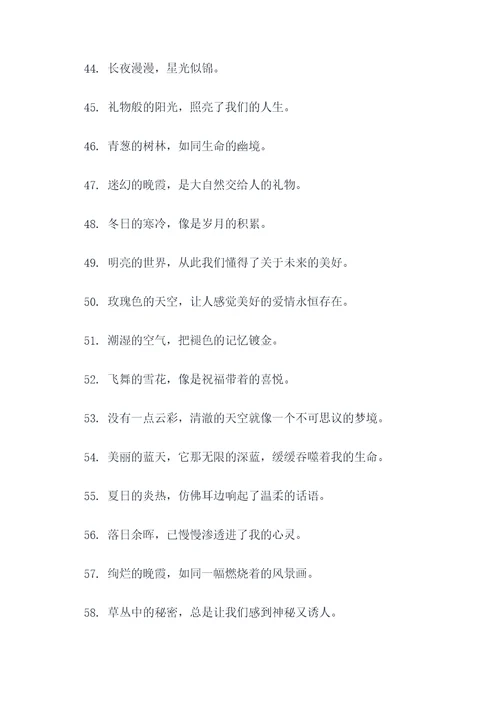 44. 长夜漫漫，星光似锦。

45. 礼物般的阳光，照亮了我们的人生。

46. 青葱的树林，如同生命的幽境。

47. 迷幻的晚霞，是大自然交给人的礼物。

48. 冬日的寒冷，像是岁月的积累。

49. 明亮的世界，从此我们懂得了关于未来的美好。

50. 玫瑰色的天空，让人感觉美好的爱情永恒存在。

51. 潮湿的空气，把褪色的记忆镀金。

52. 飞舞的雪花，像是祝福带着的喜悦。

53. 没有一点云彩，清澈的天空就像一个不可思议的梦境。

54. 美丽的蓝天，它那无限的深蓝，缓缓吞噬着我的生命。

55. 夏日的炎热，仿佛耳边响起了温柔的话语。

56. 落日余晖，已慢慢渗透进了我的心灵。

57. 绚烂的晚霞，如同一幅燃烧着的风景画。

58. 草丛中的秘密，总是让我们感到神秘又诱人。